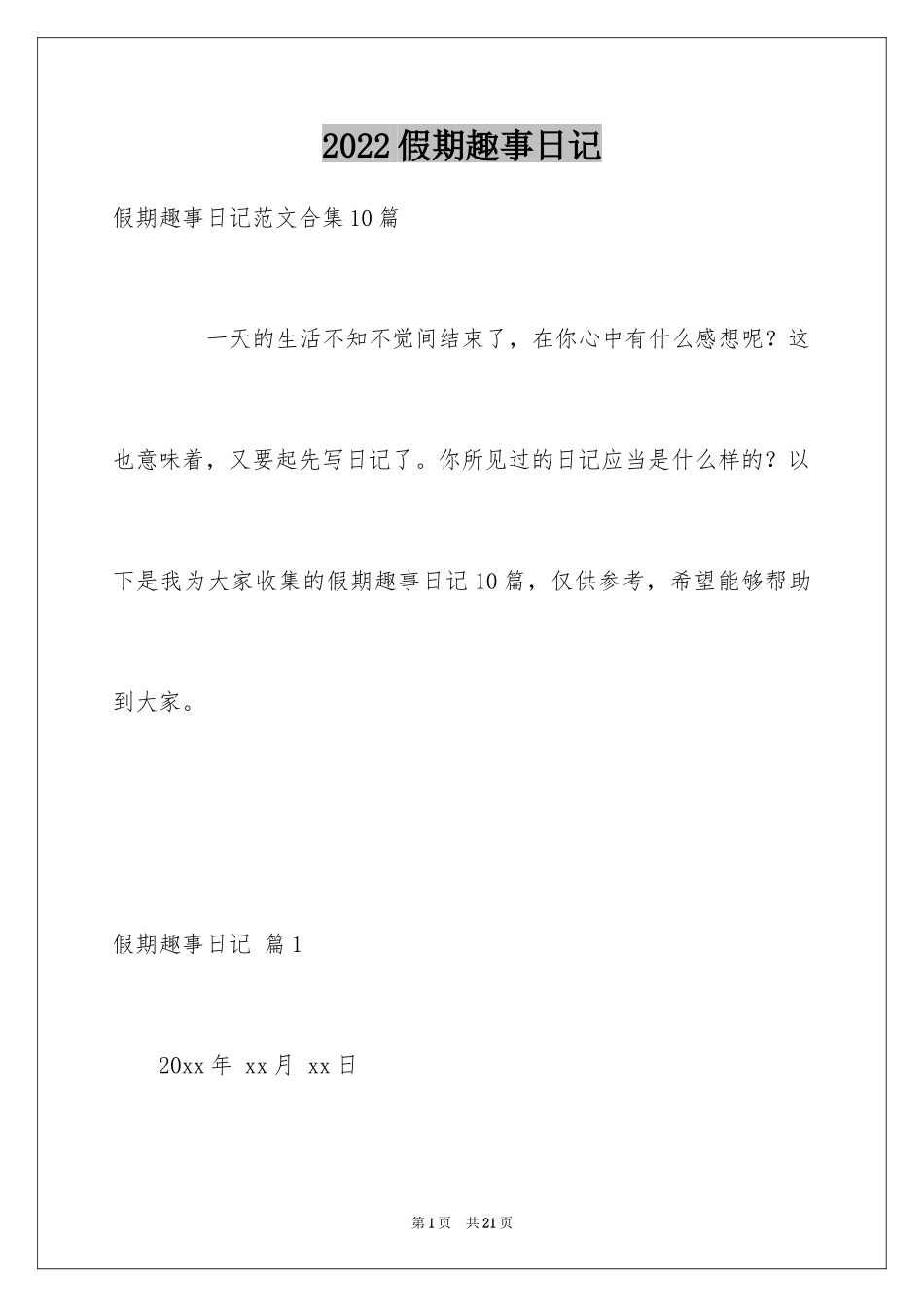 2022假期趣事日记

假期趣事日记范文合集10篇

一天的生活不知不觉间结束了，在你心中有什么感想呢？这也意味着，又要起先写日记了。你所见过的日记应当是什么样的？以下是我为大家收集的假期趣事日记10篇，仅供参考，希望能够帮助到大家。

假期趣事日记 篇1

20xx年 xx月 xx日

第1页 共21页